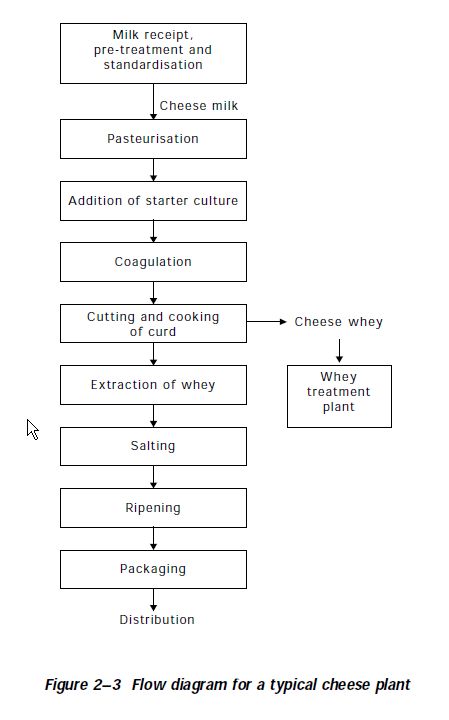 Milk receipt, pre-treatment and standardisation

Cheese milk

Pasteurisation

Addition of starter culture

Coagulation

Cutting and cooking of curd

Cheese whey

Whey treatment plant

Extraction of whey

Salting

Ripening

Packaging

Distribution

Figure 2–3 Flow diagram for a typical cheese plant